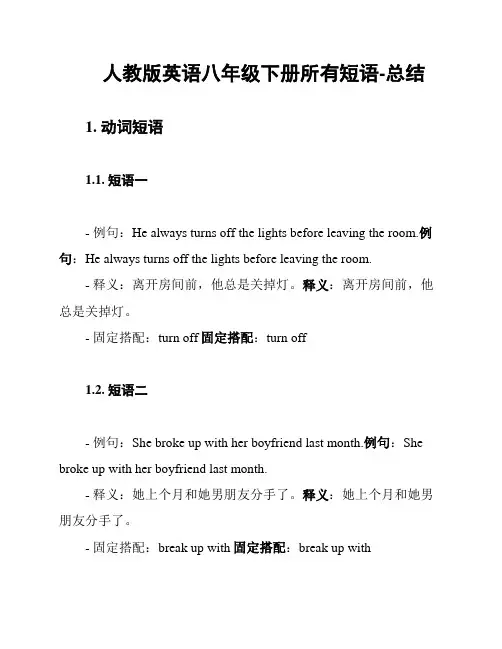 人教版英语八年级下册所有短语-总结

1. 动词短语

1.1. 短语一

- 例句：He always turns off the lights before leaving the room.例句：He always turns off the lights before leaving the room.

- 释义：离开房间前，他总是关掉灯。释义：离开房间前，他总是关掉灯。

- 固定搭配：turn off 固定搭配：turn off

1.2. 短语二

- 例句：She broke up with her boyfriend last month.例句：She broke up with her boyfriend last month.

- 释义：她上个月和她男朋友分手了。释义：她上个月和她男朋友分手了。

- 固定搭配：break up with 固定搭配：break up with